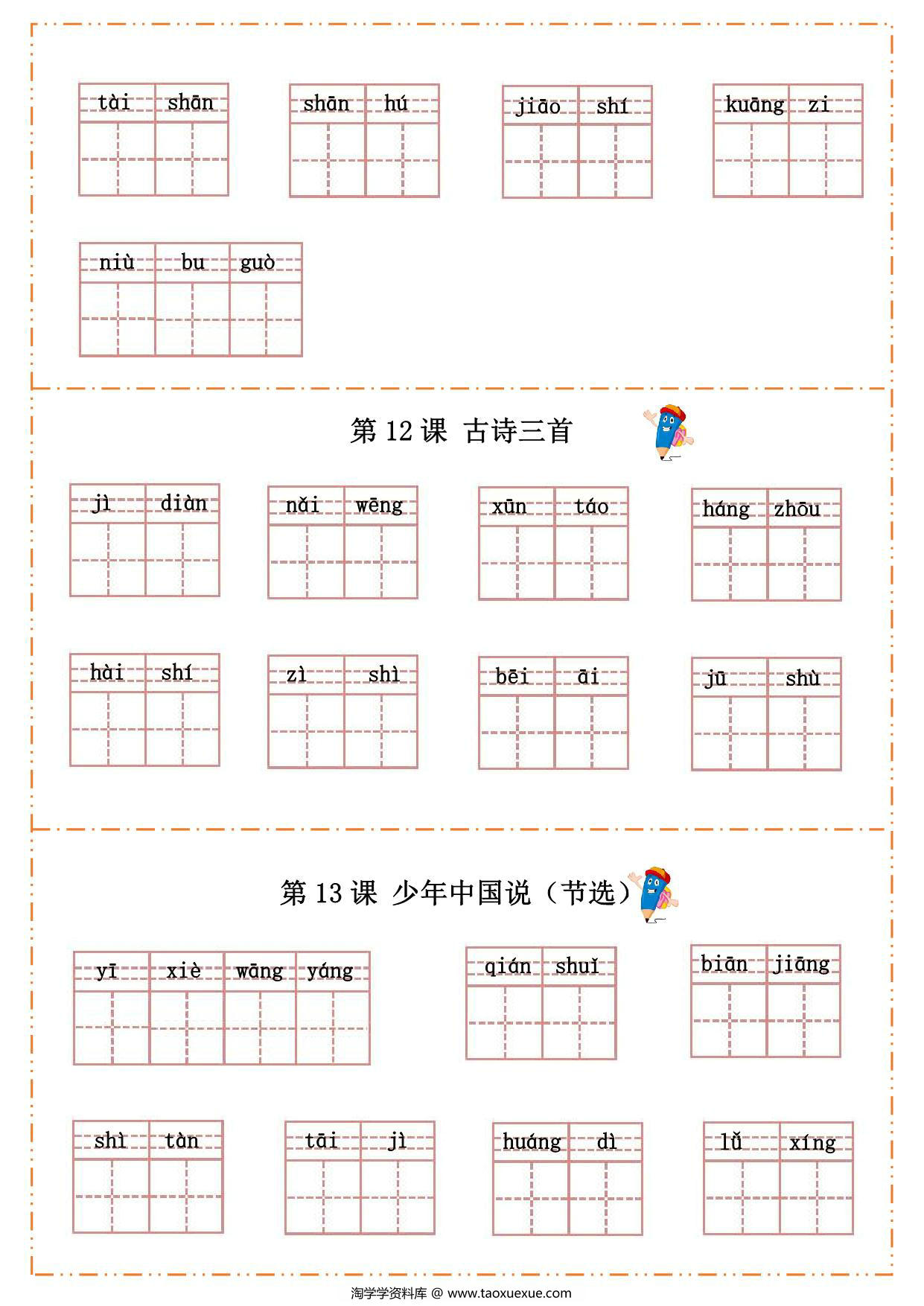 tài shān

shān hú

jiāo shí

kuāng zi

niù bu guò

第 12 课 古诗三首

jì diàn

nǎi wēng

xūn táo

háng zhōu

hài shí

zì shì

bēi āi

jū shù

第 13 课 少年中国说（节选）

yī xiè wāng yáng

qián shuǐ

biān jiāng

shì tàn

tāi jì

huáng dì

lǚ xíng

淘学学资料库 @ www.taoxuexue.com